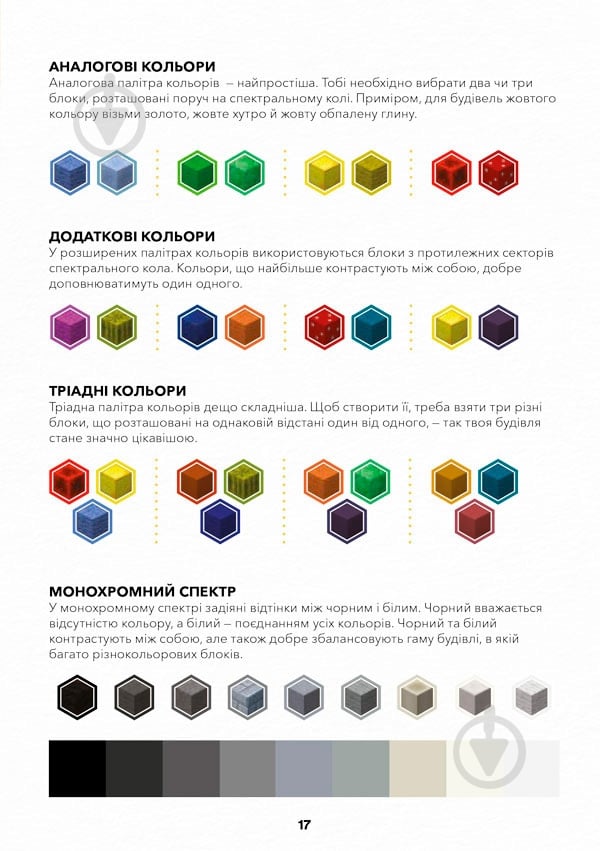 АНАЛОГОВІ КОЛЬОРИ
Аналогова палітра кольорів – найпростіша. Тобі необхідно вибрати два чи три блоки, розташовані поруч на спектральному колі. Приміром, для будівель жовтого кольору візьми золото, жовте хутро й жовту обпалену глину.

ДОДАТКОВІ КОЛЬОРИ
У розширених палітрах кольорів використовуються блоки з протилежних секторів спектрального кола. Кольори, що найбільше контрастують між собою, добре доповнюватимуть один одного.

ТРІАДНІ КОЛЬОРИ
Тріадна палітра кольорів дещо складніша. Щоб створити її, треба взяти три різні блоки, що розташовані на однаковій відстані один від одного, – так твоя будівля стане значно цікавішою.

МОНОХРОМНИЙ СПЕКТР
У монохромному спектрі задіяні відтінки між чорним і білим. Чорний вважається відсутністю кольору, а білий – поєднанням усіх кольорів. Чорний та білий контрастують між собою, але також добре збалансовують гаму будівлі, в якій багато різнокольорових блоків.

17